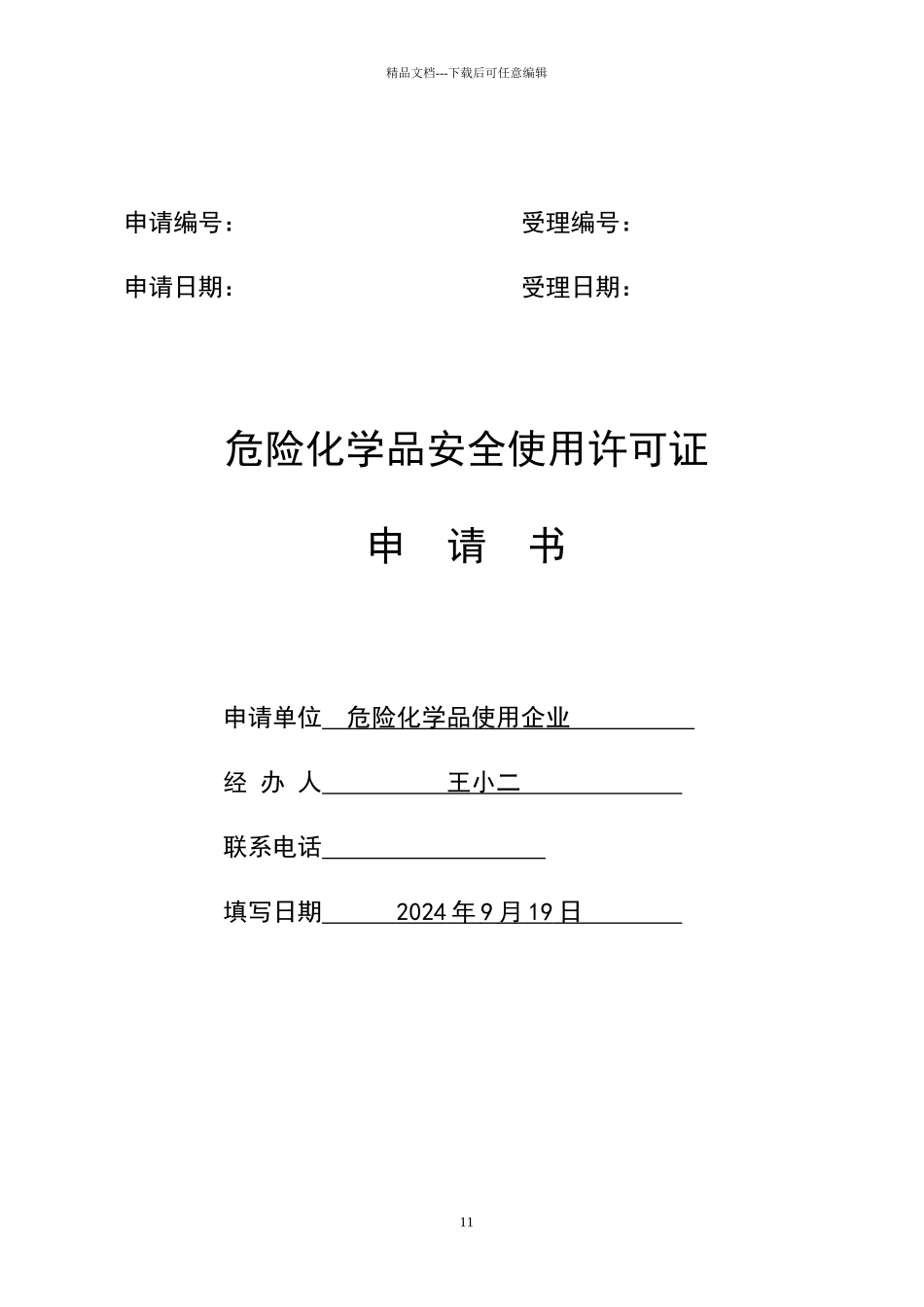 精品文档---下载后可任意编辑

申请编号：

受理编号：

申请日期：

受理日期：

危险化学品安全使用许可证

申 请 书

申请单位 危险化学品使用企业

经 办 人 王小二

联系电话

填写日期 2024 年 9 月 19 日

11